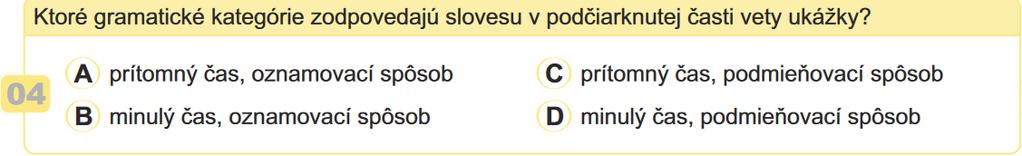 Ktoré gramatické kategórie zodpovedajú slovesu v podčiarknutej časti vety ukážky?

04

A prítomný čas, oznamovací spôsob

B minulý čas, oznamovací spôsob

C prítomný čas, podmieňovací spôsob

D minulý čas, podmieňovací spôsob